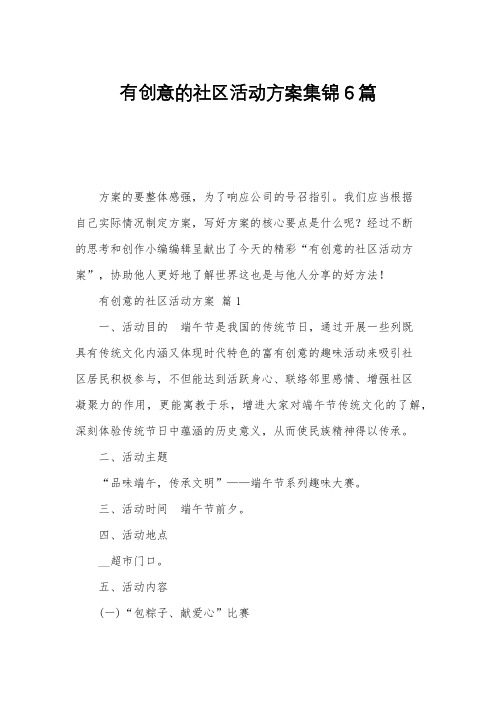 有创意的社区活动方案集锦6篇

方案的要整体感强，为了响应公司的号召指引。我们应当根据自己实际情况制定方案，写好方案的核心要点是什么呢？经过不断的思考和创作小编编辑呈献出了今天的精彩“有创意的社区活动方案”，协助他人更好地了解世界这也是与他人分享的好方法！

有创意的社区活动方案 篇1

一、活动目的　端午节是我国的传统节日，通过开展一些列既具有传统文化内涵又体现时代特色的富有创意的趣味活动来吸引社区居民积极参与，不但能达到活跃身心、联络邻里感情、增强社区凝聚力的作用，更能寓教于乐，增进大家对端午节传统文化的了解，深刻体验传统节日中蕴涵的历史意义，从而使民族精神得以传承。

二、活动主题

“品味端午，传承文明”——端午节系列趣味大赛。

三、活动时间　端午节前夕。

四、活动地点

__超市门口。

五、活动内容

(一)“包粽子、献爱心”比赛